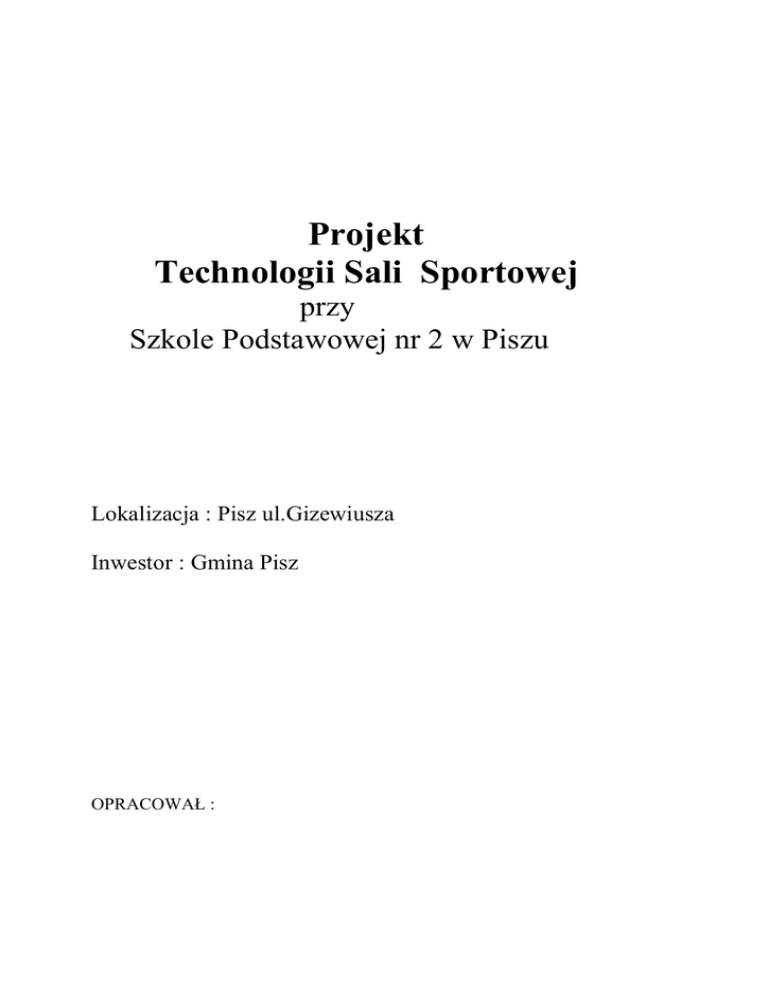 Projekt
Technologii Sali Sportowej
przy
Szkole Podstawowej nr 2 w Piszu

Lokalizacja : Pisz ul.Gizewiusza

Inwestor : Gmina Pisz

OPRACOWAŁ :